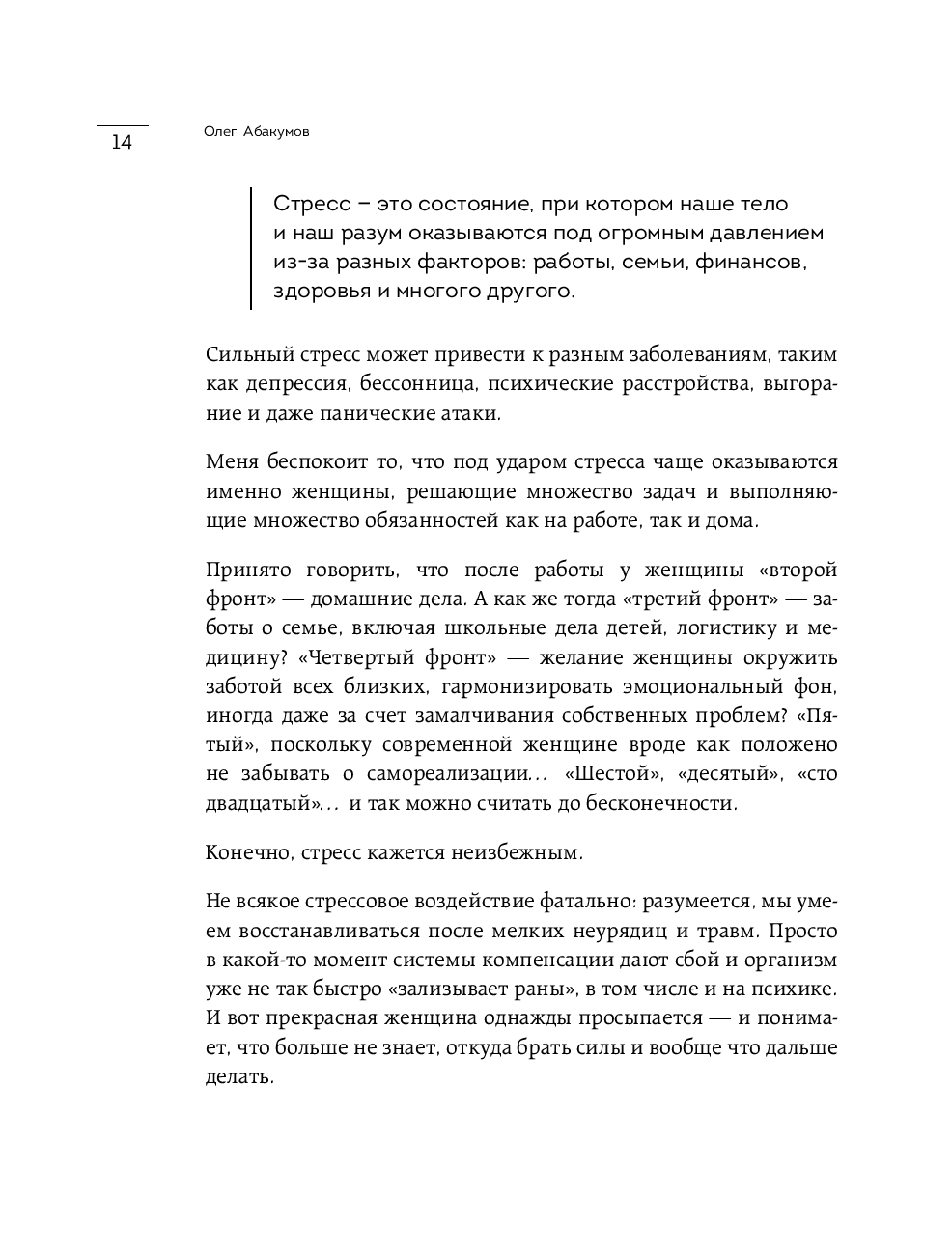 14

Олег Абакумов

Стресс – это состояние, при котором наше тело и наш разум оказываются под огромным давлением из-за разных факторов: работы, семьи, финансов, здоровья и многого другого.

Сильный стресс может привести к разным заболеваниям, таким как депрессия, бессонница, психические расстройства, выгорание и даже панические атаки.

Меня беспокоит то, что под ударом стресса чаще оказываются именно женщины, решающие множество задач и выполняющие множество обязанностей как на работе, так и дома.

Принято говорить, что после работы у женщины «второй фронт» — домашние дела. А как же тогда «третий фронт» — заботы о семье, включая школьные дела детей, логистику и медицину? «Четвертый фронт» — желание женщины окружить заботой всех близких, гармонизировать эмоциональный фон, иногда даже за счет замалчивания собственных проблем? «Пятый», поскольку современной женщине вроде как положено не забывать о самореализации... «Шестой», «десятый», «сто двадцатый»... и так можно считать до бесконечности.

Конечно, стресс кажется неизбежным.

Не всякое стрессовое воздействие фатально: разумеется, мы умеем восстанавливаться после мелких неурядиц и травм. Просто в какой-то момент системы компенсации дают сбой и организм уже не так быстро «зализывает раны», в том числе и на психике. И вот прекрасная женщина однажды просыпается — и понимает, что больше не знает, откуда брать силы и вообще что дальше делать.